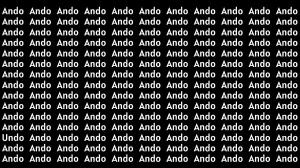 Ando Ando Ando Ando Ando Ando Ando Ando Ando Ando Ando
Ando Ando Ando Ando Ando Ando Ando Ando Ando Ando Ando
Ando Ando Ando Ando Ando Ando Ando Ando Ando Ando Ando
Ando Ando Ando Ando Ando Ando Ando Ando Ando Ando Ando
Ando Ando Ando Ando Ando Ando Ando Ando Ando Ando Ando
Ando Ando Ando Ando Ando Ando Ando Ando Ando Ando Ando
Ando Ando Ando Ando Ando Ando Ando Ando Ando Ando Ando
Ando Ando Ando Ando Ando Ando Ando Ando Ando Ando Ando
Ando Ando Ando Ando Ando Ando Ando Ando Ando Ando Ando
Ando Ando Ando Ando Ando Ando Ando Ando Ando Ando Ando
Ando Ando Ando Ando Ando Ando Ando Ando Ando Ando Ando
Ando Ando Ando Ando Ando Ando Ando Ando Ando Ando Ando
Undo Ando Ando Ando Ando Ando Ando Ando Ando Ando Ando
Ando Ando Ando Ando Ando Ando Ando Ando Ando Ando Ando
Ando Ando Ando Ando Ando Ando Ando Ando Ando Ando Ando